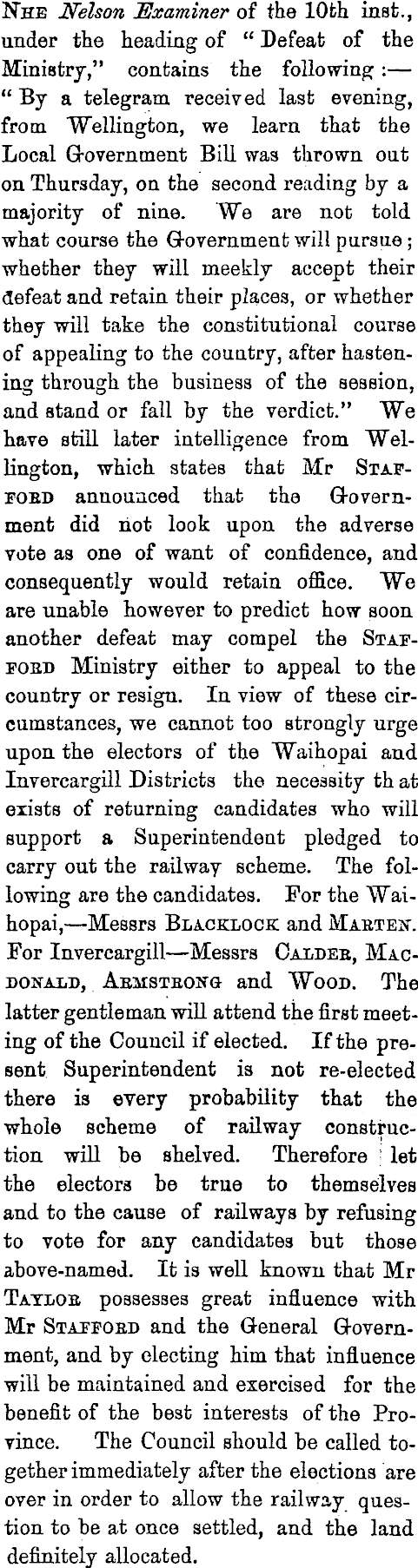 NHE Nelson Examiner of the 10th inst., under the heading of "Defeat of the Ministry," contains the following:— "By a telegram received last evening, from Wellington, we learn that the Local Government Bill was thrown out on Thursday, on the second reading by a majority of nine. We are not told what course the Government will pursue; whether they will meekly accept their defeat and retain their places, or whether they will take the constitutional course of appealing to the country, after hastening through the business of the session, and stand or fall by the verdict." We have still later intelligence from Wellington, which states that Mr STAFFORD announced that the Government did not look upon the adverse vote as one of want of confidence, and consequently would retain office. We are unable however to predict how soon another defeat may compel the STAFFORD Ministry either to appeal to the country or resign. In view of these circumstances, we cannot too strongly urge upon the electors of the Waihopai and Invercargill Districts the necessity th at exists of returning candidates who will support a Superintendent pledged to carry out the railway scheme. The following are the candidates. For the Waihopai,—Messrs BLACKLOCK and MARTEN. For Invercargill—Messrs CALDER, MACDONALD, ARMSTRONG and WOOD. The latter gentleman will attend the first meeting of the Council if elected. If the present Superintendent is not re-elected there is every probability that the whole scheme of railway construction will be shelved. Therefore let the electors be true to themselves and to the cause of railways by refusing to vote for any candidates but those above-named. It is well known that Mr TAYLOR possesses great influence with Mr STAFFORD and the General Government, and by electing him that influence will be maintained and exercised for the benefit of the best interests of the Province. The Council should be called together immediately after the elections are over in order to allow the railway question to be at once settled, and the land definitely allocated.